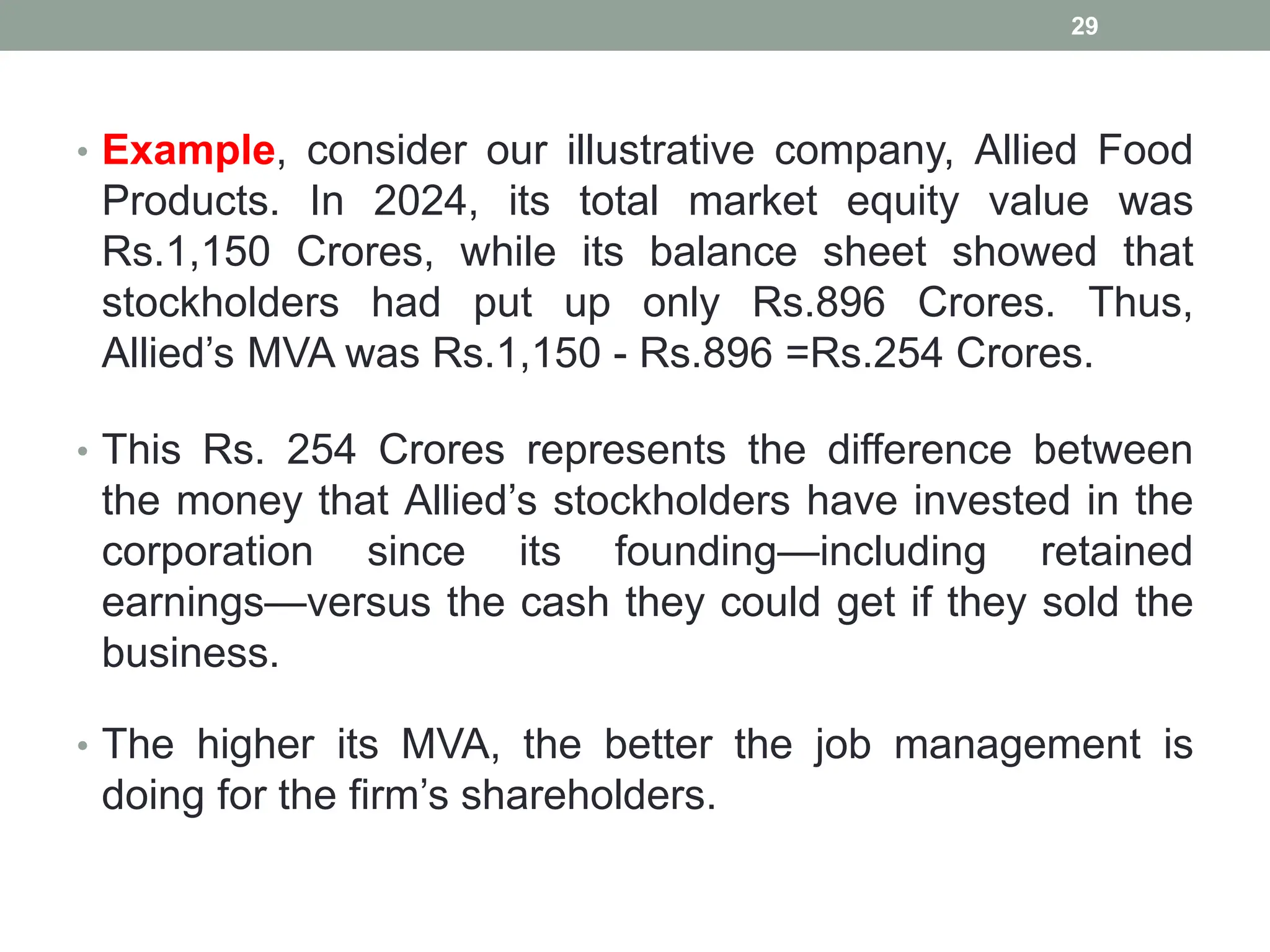 29

• Example, consider our illustrative company, Allied Food Products. In 2024, its total market equity value was Rs.1,150 Crores, while its balance sheet showed that stockholders had put up only Rs.896 Crores. Thus, Allied’s MVA was Rs.1,150 - Rs.896 =Rs.254 Crores.

• This Rs. 254 Crores represents the difference between the money that Allied’s stockholders have invested in the corporation since its founding—including retained earnings—versus the cash they could get if they sold the business.

• The higher its MVA, the better the job management is doing for the firm’s shareholders.